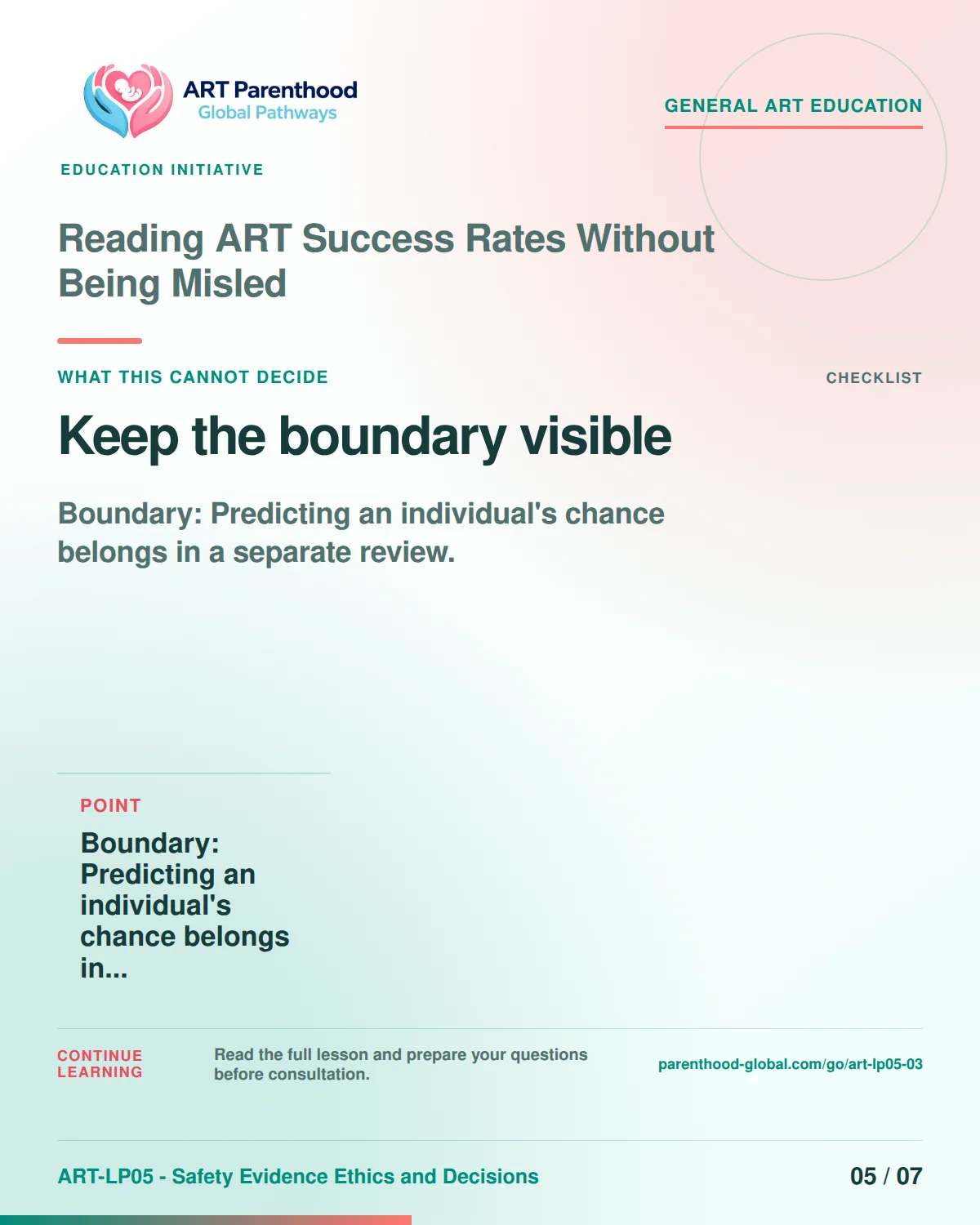 ART Parenthood
Global Pathways

GENERAL ART EDUCATION

EDUCATION INITIATIVE

Reading ART Success Rates Without Being Misled

WHAT THIS CANNOT DECIDE

CHECKLIST

Keep the boundary visible

Boundary: Predicting an individual's chance belongs in a separate review.

POINT

Boundary: Predicting an individual's chance belongs in...

CONTINUE LEARNING

Read the full lesson and prepare your questions before consultation.

parenthood-global.com/go/art-lp05-03

ART-LP05 - Safety Evidence Ethics and Decisions

05 / 07